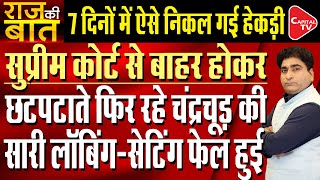 राज की बात

7 दिनों में ऐसे निकल गई हेकड़ी

CAPITAL TV

सुप्रीम कोर्ट से बाहर होकर

छटपटाते फिर रहे चंद्रचूड़ की सारी लॉबिंग-सेटिंग फेल हुई